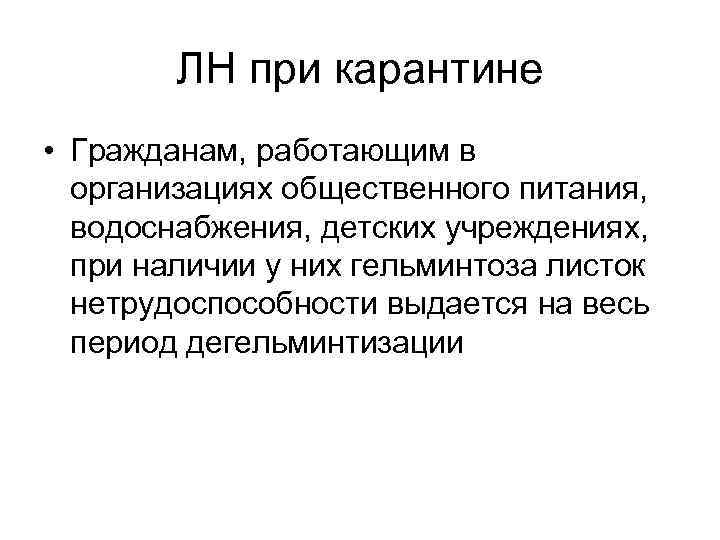 ЛН при карантине

• Гражданам, работающим в организациях общественного питания, водоснабжения, детских учреждениях, при наличии у них гельминтоза листок нетрудоспособности выдается на весь период дегельминтизации